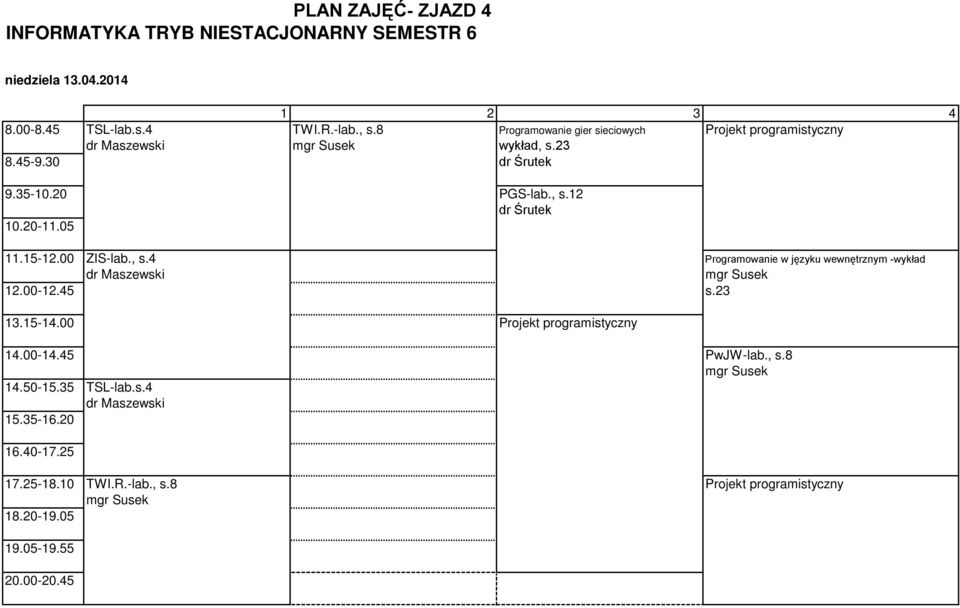 PLAN ZAJĘĆ- ZJAZD 4
INFORMATYKA TRYB NIESTACJONARNY SEMESTR 6

niedziela 13.04.2014

| | 1 | 2 | 3 | 4 |
|---|---|---|---|---|
| 8.00-8.45 | TSL-lab.s.4 dr Maszewski | TWI.R.-lab., s.8 mgr Susek | Programowanie gier sieciowych wykład, s.23 dr Śrutek | Projekt programistyczny |
| 8.45-9.30 | | | | |
| 9.35-10.20 | | | PGS-lab., s.12 dr Śrutek | |
| 10.20-11.05 | | | | |
| 11.15-12.00 | ZIS-lab., s.4 dr Maszewski | | | Programowanie w języku wewnętrznym -wykład mgr Susek s.23 |
| 12.00-12.45 | | | | |
| 13.15-14.00 | | | Projekt programistyczny | |
| 14.00-14.45 | | | | PwJW-lab., s.8 mgr Susek |
| 14.50-15.35 | TSL-lab.s.4 dr Maszewski | | | |
| 15.35-16.20 | | | | |
| 16.40-17.25 | | | | |
| 17.25-18.10 | TWI.R.-lab., s.8 mgr Susek | | | Projekt programistyczny |
| 18.20-19.05 | | | | |
| 19.05-19.55 | | | | |
| 20.00-20.45 | | | | |